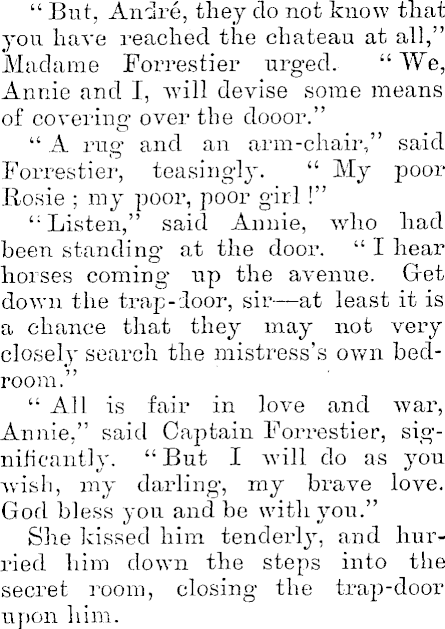 "But, André, they do not know that you have reached the chateau at all," Madame Forrestier urged. "We, Annie and I, will devise some means of covering over the dooor."

"A rug and an arm-chair," said Forrestier, teasingly. "My poor Rosie; my poor, poor girl!"

"Listen," said Annie, who had been standing at the door. "I hear horses coming up the avenue. Get down the trap-door, sir—at least it is a chance that they may not very closely search the mistress's own bedroom."

"All is fair in love and war, Annie," said Captain Forrestier, significantly. "But I will do as you wish, my darling, my brave love. God bless you and be with you."

She kissed him tenderly, and hurried him down the steps into the secret room, closing the trap-door upon him.